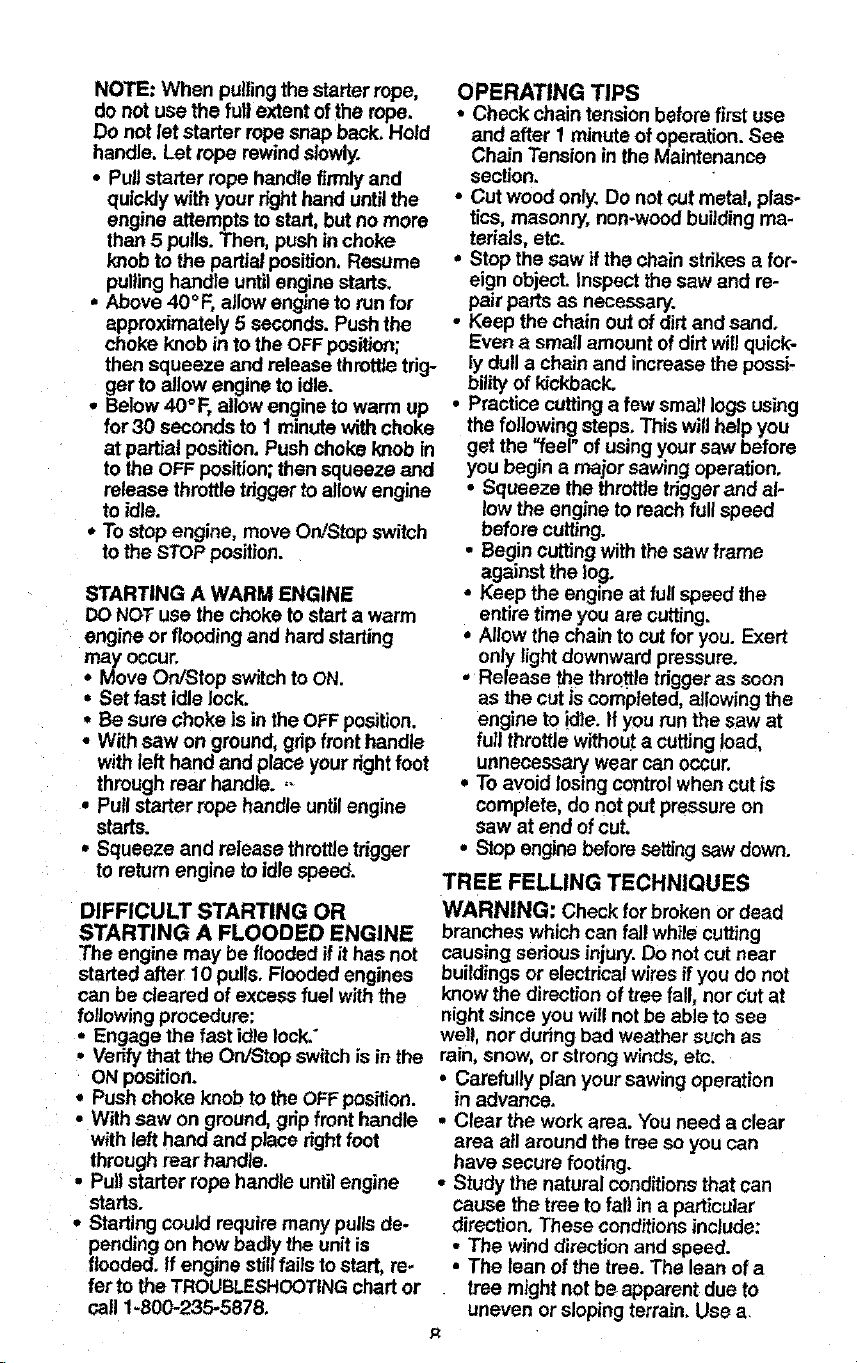 NOTE: When pulling the starter rope, do not use the full extent of the rope. Do not let starter rope snap back. Hold handle. Let rope rewind slowly.

• Pull starter rope handle firmly and quickly with your right hand until the engine attempts to start, but no more than 5 pulls. Then, push in choke knob to the partial position. Resume pulling handle until engine starts.
• Above 40°F, allow engine to run for approximately 5 seconds. Push the choke knob in to the OFF position; then squeeze and release throttle trigger to allow engine to idle.
• Below 40°F, allow engine to warm up for 30 seconds to 1 minute with choke at partial position. Push choke knob in to the OFF position; then squeeze and release throttle trigger to allow engine to idle.
• To stop engine, move On/Stop switch to the STOP position.

STARTING A WARM ENGINE
DO NOT use the choke to start a warm engine or flooding and hard starting may occur.
• Move On/Stop switch to ON.
• Set fast idle lock.
• Be sure choke is in the OFF position.
• With saw on ground, grip front handle with left hand and place your right foot through rear handle.
• Pull starter rope handle until engine starts.
• Squeeze and release throttle trigger to return engine to idle speed.

DIFFICULT STARTING OR STARTING A FLOODED ENGINE
The engine may be flooded if it has not started after 10 pulls. Flooded engines can be cleared of excess fuel with the following procedure:
• Engage the fast idle lock.
• Verify that the On/Stop switch is in the ON position.
• Push choke knob to the OFF position.
• With saw on ground, grip front handle with left hand and place right foot through rear handle.
• Pull starter rope handle until engine starts.
• Starting could require many pulls depending on how badly the unit is flooded. If engine still fails to start, refer to the TROUBLESHOOTING chart or call 1-800-235-5878.

OPERATING TIPS
• Check chain tension before first use and after 1 minute of operation. See Chain Tension in the Maintenance section.
• Cut wood only. Do not cut metal, plastics, masonry, non-wood building materials, etc.
• Stop the saw if the chain strikes a foreign object. Inspect the saw and repair parts as necessary.
• Keep the chain out of dirt and sand. Even a small amount of dirt will quickly dull a chain and increase the possibility of kickback.
• Practice cutting a few small logs using the following steps. This will help you get the "feel" of using your saw before you begin a major sawing operation.
• Squeeze the throttle trigger and allow the engine to reach full speed before cutting.
• Begin cutting with the saw frame against the log.
• Keep the engine at full speed the entire time you are cutting.
• Allow the chain to cut for you. Exert only light downward pressure.
• Release the throttle trigger as soon as the cut is completed, allowing the engine to idle. If you run the saw at full throttle without a cutting load, unnecessary wear can occur.
• To avoid losing control when cut is complete, do not put pressure on saw at end of cut.
• Stop engine before setting saw down.

TREE FELLING TECHNIQUES
WARNING: Check for broken or dead branches which can fall while cutting causing serious injury. Do not cut near buildings or electrical wires if you do not know the direction of tree fall, nor cut at night since you will not be able to see well, nor during bad weather such as rain, snow, or strong winds, etc.
• Carefully plan your sawing operation in advance.
• Clear the work area. You need a clear area all around the tree so you can have secure footing.
• Study the natural conditions that can cause the tree to fall in a particular direction. These conditions include:
• The wind direction and speed.
• The lean of the tree. The lean of a tree might not be apparent due to uneven or sloping terrain. Use a

8